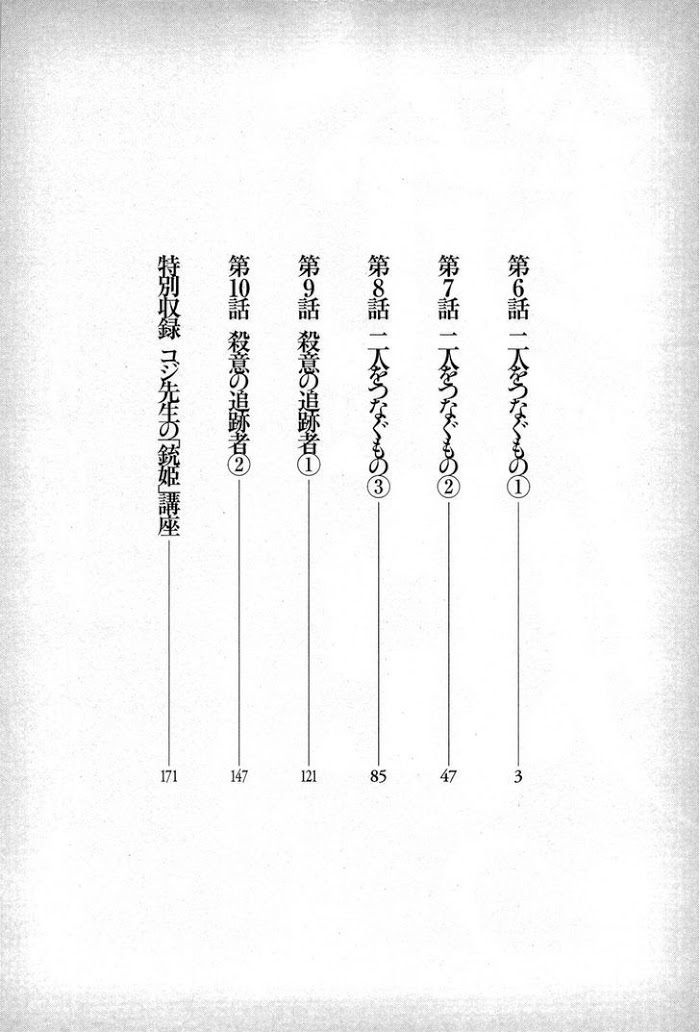 第6話 二人をつなぐもの① 3

第7話 二人をつなぐもの② 47

第8話 二人をつなぐもの③ 85

第9話 殺意の追跡者① 121

第10話 殺意の追跡者② 147

特別収録 コジ先生の「銃姫」講座 171